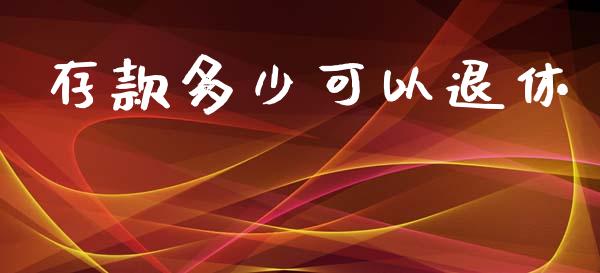 存款多少可以退休